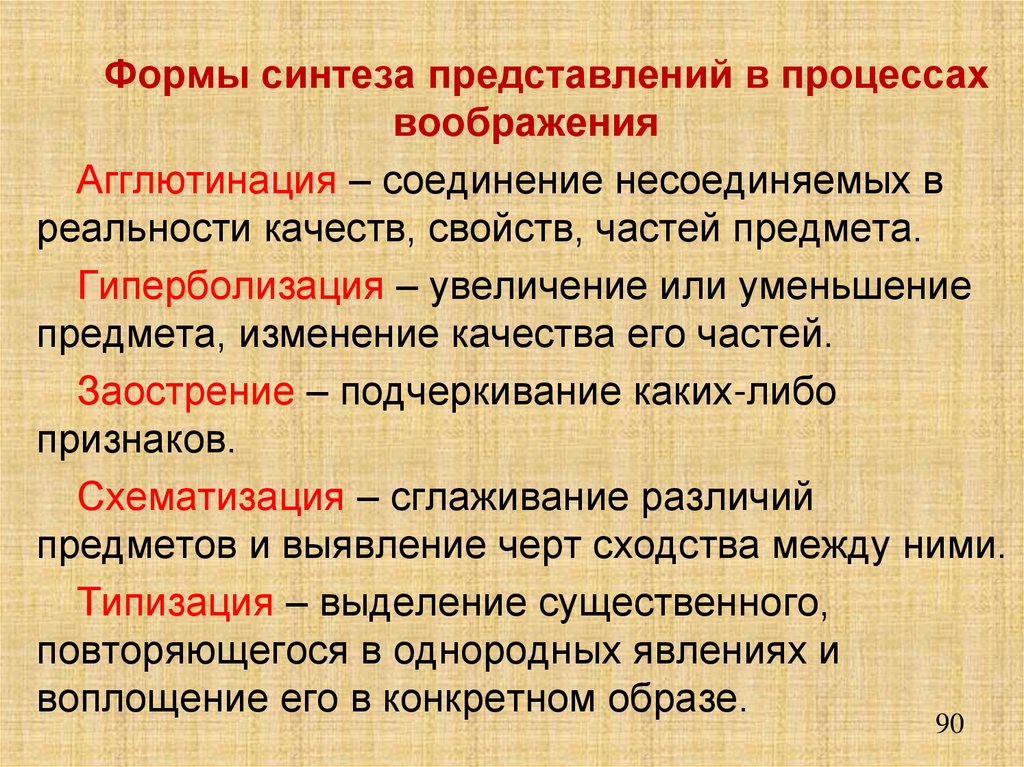 Формы синтеза представлений в процессах воображения

Агглютинация – соединение несоединяемых в реальности качеств, свойств, частей предмета.

Гиперболизация – увеличение или уменьшение предмета, изменение качества его частей.

Заострение – подчеркивание каких-либо признаков.

Схематизация – сглаживание различий предметов и выявление черт сходства между ними.

Типизация – выделение существенного, повторяющегося в однородных явлениях и воплощение его в конкретном образе.

90